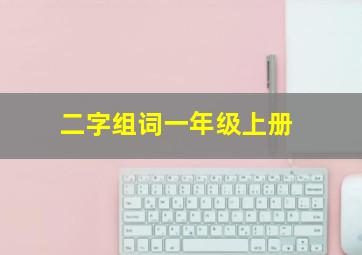 二字组词一年级上册